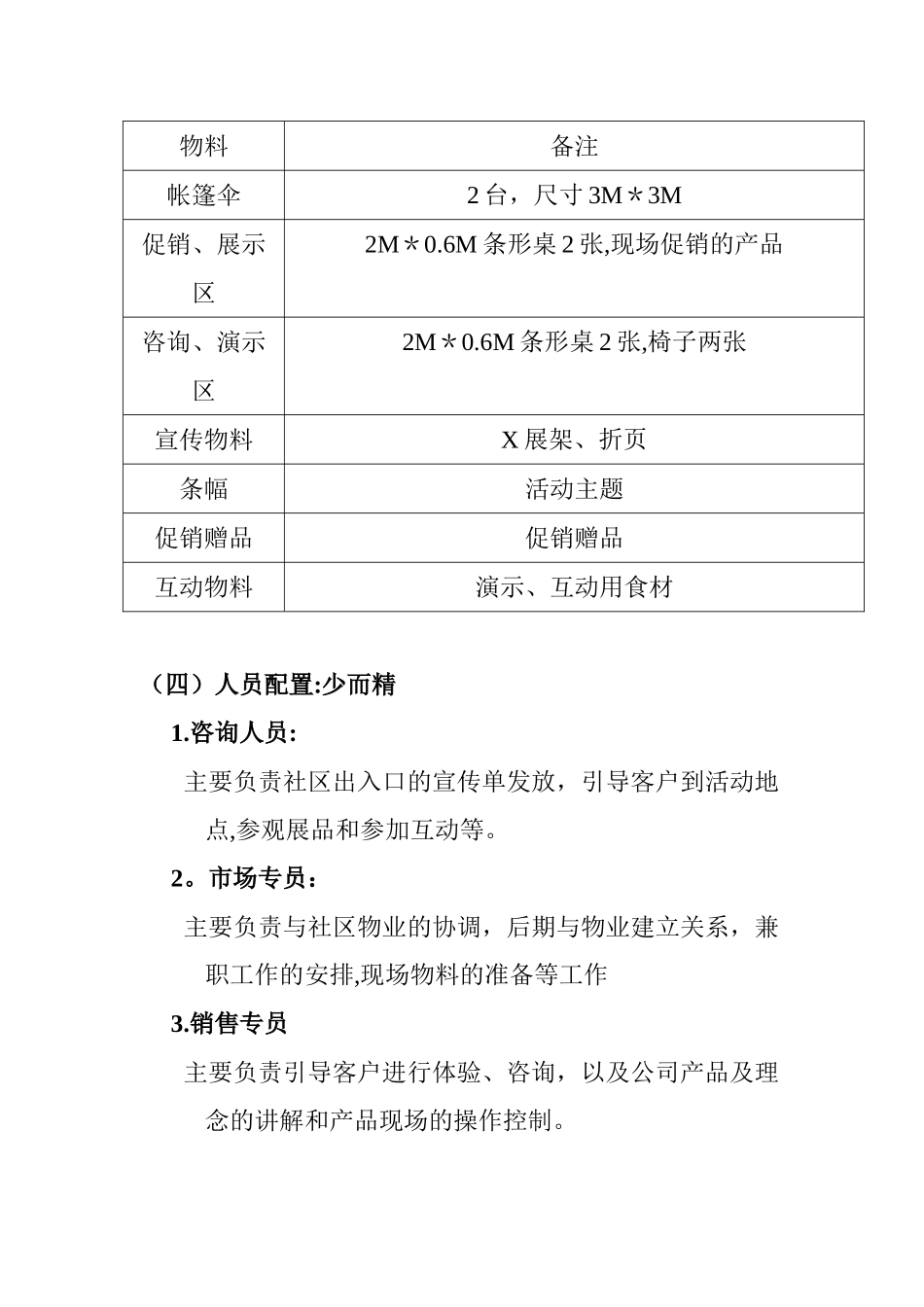 | 物料 | 备注 |
|---|---|
| 帐篷伞 | 2 台，尺寸 3M＊3M |
| 促销、展示区 | 2M＊0.6M 条形桌 2 张,现场促销的产品 |
| 咨询、演示区 | 2M＊0.6M 条形桌 2 张,椅子两张 |
| 宣传物料 | X 展架、折页 |
| 条幅 | 活动主题 |
| 促销赠品 | 促销赠品 |
| 互动物料 | 演示、互动用食材 |

（四）人员配置:少而精

1.咨询人员:

主要负责社区出入口的宣传单发放，引导客户到活动地点,参观展品和参加互动等。

2。市场专员：

主要负责与社区物业的协调，后期与物业建立关系，兼职工作的安排,现场物料的准备等工作

3.销售专员

主要负责引导客户进行体验、咨询，以及公司产品及理念的讲解和产品现场的操作控制。